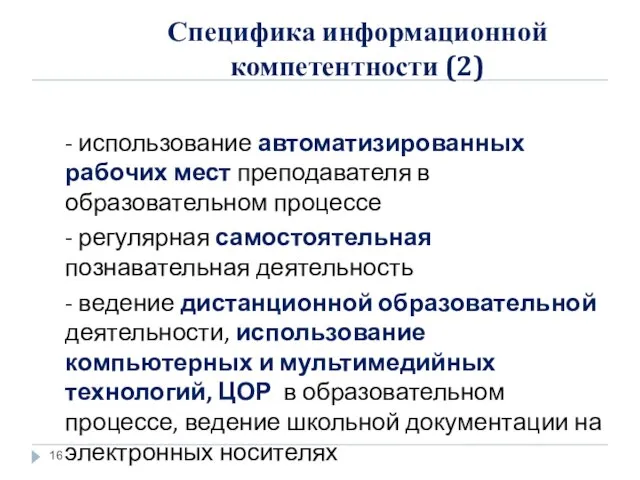 Специфика информационной компетентности (2)

- использование автоматизированных рабочих мест преподавателя в образовательном процессе

- регулярная самостоятельная познавательная деятельность

- ведение дистанционной образовательной деятельности, использование компьютерных и мультимедийных технологий, ЦОР в образовательном процессе, ведение школьной документации на электронных носителях

16